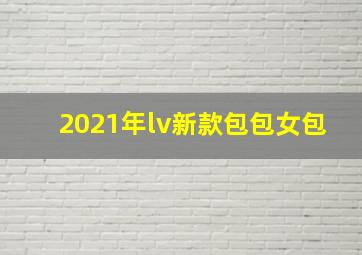 2021年lv新款包包女包